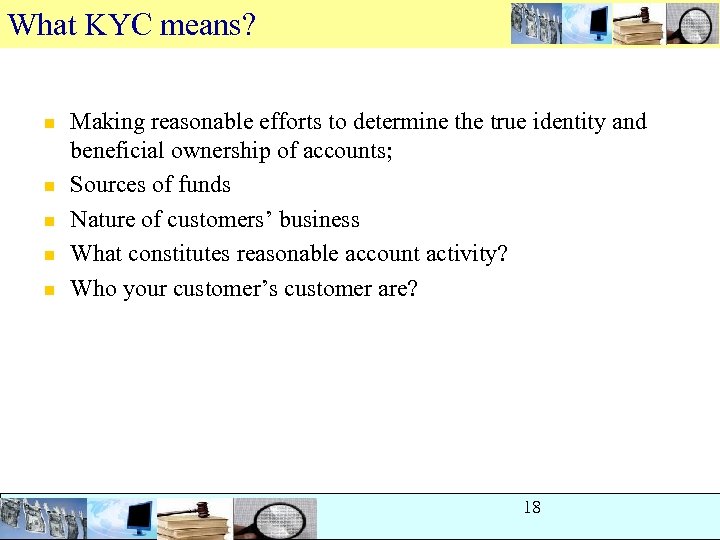 What KYC means?

- Making reasonable efforts to determine the true identity and beneficial ownership of accounts;
- Sources of funds
- Nature of customers’ business
- What constitutes reasonable account activity?
- Who your customer’s customer are?

18